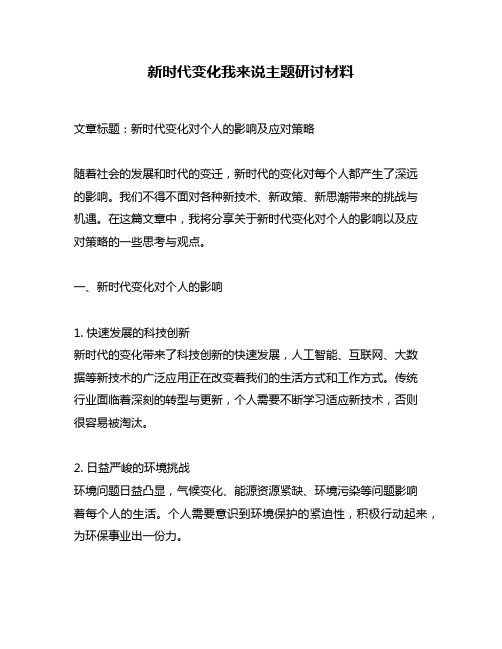 新时代变化我来说主题研讨材料

文章标题：新时代变化对个人的影响及应对策略

随着社会的发展和时代的变迁，新时代的变化对每个人都产生了深远的影响。我们不得不面对各种新技术、新政策、新思潮带来的挑战与机遇。在这篇文章中，我将分享关于新时代变化对个人的影响以及应对策略的一些思考与观点。

一、新时代变化对个人的影响

1. 快速发展的科技创新
新时代的变化带来了科技创新的快速发展，人工智能、互联网、大数据等新技术的广泛应用正在改变着我们的生活方式和工作方式。传统行业面临着深刻的转型与更新，个人需要不断学习适应新技术，否则很容易被淘汰。

2. 日益严峻的环境挑战
环境问题日益凸显，气候变化、能源资源紧缺、环境污染等问题影响着每个人的生活。个人需要意识到环境保护的紧迫性，积极行动起来，为环保事业出一份力。